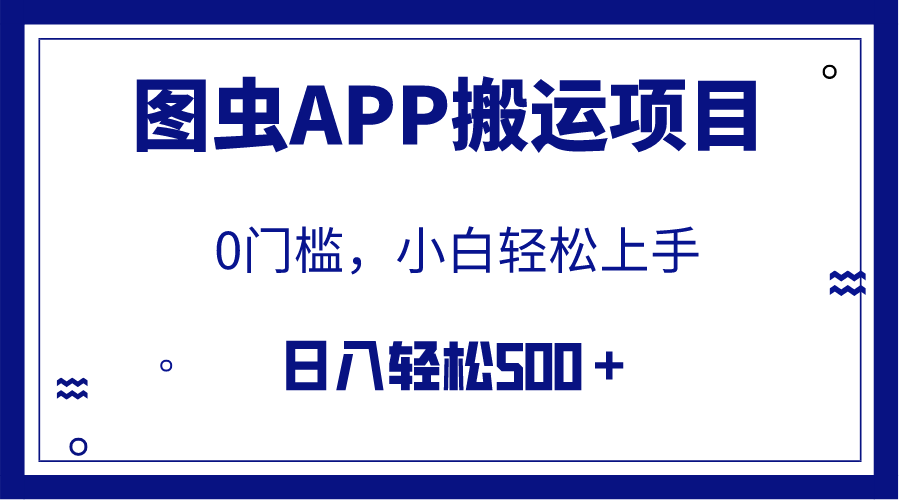 图虫APP搬运项目

0门槛，小白轻松上手

日入轻松500＋